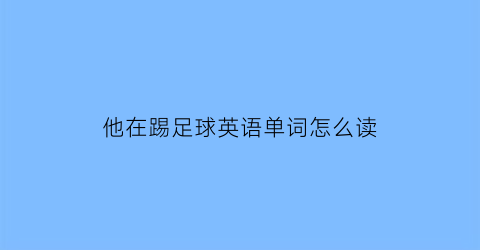 他在踢足球英语单词怎么读